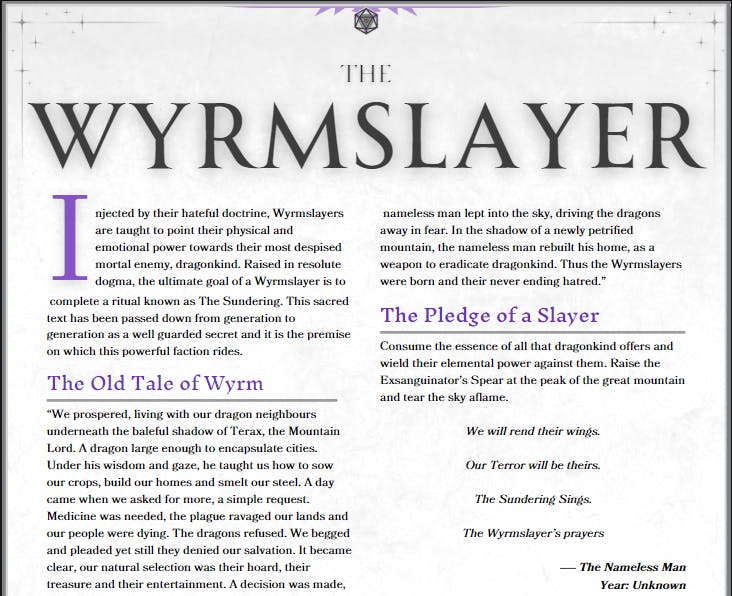 THE

WYRMSLAYER

Injected by their hateful doctrine, Wyrmslayers are taught to point their physical and emotional power towards their most despised mortal enemy, dragonkind. Raised in resolute dogma, the ultimate goal of a Wyrmslayer is to complete a ritual known as The Sundering. This sacred text has been passed down from generation to generation as a well guarded secret and it is the premise on which this powerful faction rides.

The Old Tale of Wyrm

"We prospered, living with our dragon neighbours underneath the baleful shadow of Terax, the Mountain Lord. A dragon large enough to encapsulate cities. Under his wisdom and gaze, he taught us how to sow our crops, build our homes and smelt our steel. A day came when we asked for more, a simple request. Medicine was needed, the plague ravaged our lands and our people were dying. The dragons refused. We begged and pleaded yet still they denied our salvation. It became clear, our natural selection was their hoard, their treasure and their entertainment. A decision was made, nameless man lept into the sky, driving the dragons away in fear. In the shadow of a newly petrified mountain, the nameless man rebuilt his home, as a weapon to eradicate dragonkind. Thus the Wyrmslayers were born and their never ending hatred."

The Pledge of a Slayer

Consume the essence of all that dragonkind offers and wield their elemental power against them. Raise the Exsanguinator's Spear at the peak of the great mountain and tear the sky aflame.

We will rend their wings.

Our Terror will be theirs.

The Sundering Sings.

The Wyrmslayer's prayers

— The Nameless Man
Year: Unknown